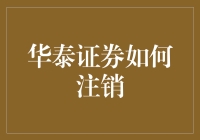 华泰证券如何注销